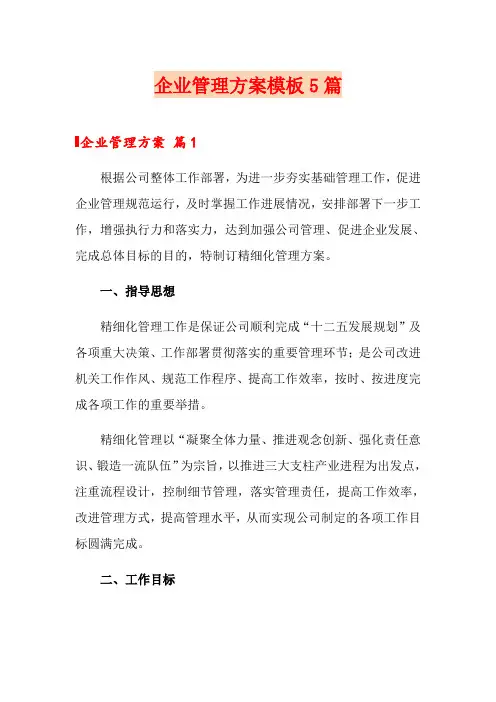 企业管理方案模板5篇

企业管理方案 篇1

根据公司整体工作部署，为进一步夯实基础管理工作，促进企业管理规范运行，及时掌握工作进展情况，安排部署下一步工作，增强执行力和落实力，达到加强公司管理、促进企业发展、完成总体目标的目的，特制订精细化管理方案。

一、指导思想

精细化管理工作是保证公司顺利完成“十二五发展规划”及各项重大决策、工作部署贯彻落实的重要管理环节；是公司改进机关工作作风、规范工作程序、提高工作效率，按时、按进度完成各项工作的重要举措。

精细化管理以“凝聚全体力量、推进观念创新、强化责任意识、锻造一流队伍”为宗旨，以推进三大支柱产业进程为出发点，注重流程设计，控制细节管理，落实管理责任，提高工作效率，改进管理方式，提高管理水平，从而实现公司制定的各项工作目标圆满完成。

二、工作目标